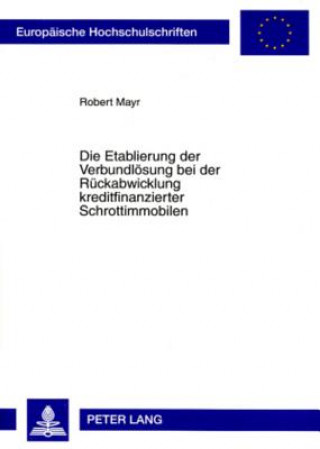 Europäische Hochschulschriften

Robert Mayr

Die Etablierung der Verbundlösung bei der Rückabwicklung kreditfinanzierter Schrottimmobilen

PETER LANG